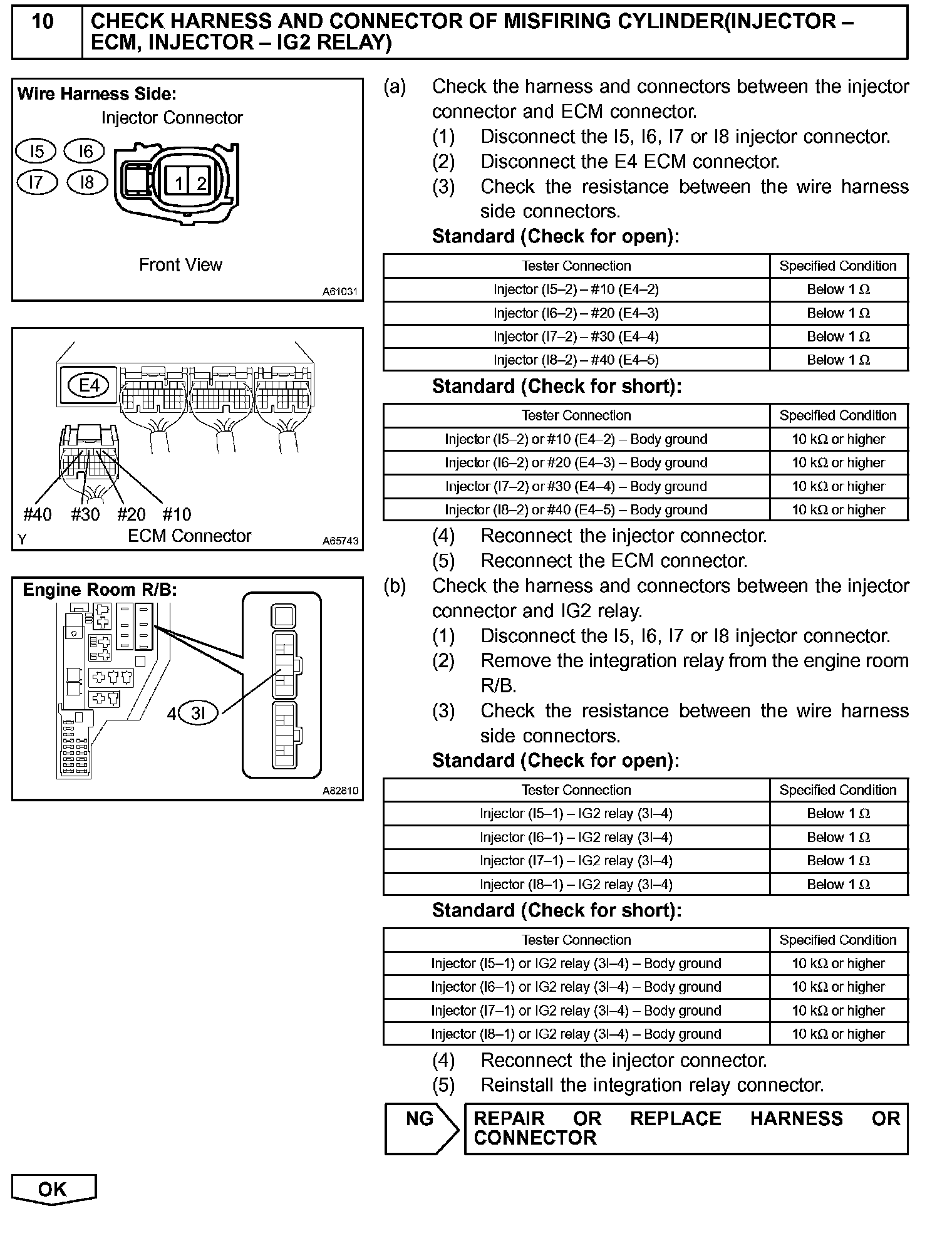 10 CHECK HARNESS AND CONNECTOR OF MISFIRING CYLINDER(INJECTOR – ECM, INJECTOR – IG2 RELAY)

Wire Harness Side:
Injector Connector
I5 I6
I7 I8
1 2
Front View
A61031

E4
#40 #30 #20 #10
Y ECM Connector A65743

Engine Room R/B:
4 3I
A82810

(a) Check the harness and connectors between the injector connector and ECM connector.
(1) Disconnect the I5, I6, I7 or I8 injector connector.
(2) Disconnect the E4 ECM connector.
(3) Check the resistance between the wire harness side connectors.
Standard (Check for open):

| Tester Connection | Specified Condition |
|---|---|
| Injector (I5–2) – #10 (E4–2) | Below 1 Ω |
| Injector (I6–2) – #20 (E4–3) | Below 1 Ω |
| Injector (I7–2) – #30 (E4–4) | Below 1 Ω |
| Injector (I8–2) – #40 (E4–5) | Below 1 Ω |

Standard (Check for short):

| Tester Connection | Specified Condition |
|---|---|
| Injector (I5–2) or #10 (E4–2) – Body ground | 10 kΩ or higher |
| Injector (I6–2) or #20 (E4–3) – Body ground | 10 kΩ or higher |
| Injector (I7–2) or #30 (E4–4) – Body ground | 10 kΩ or higher |
| Injector (I8–2) or #40 (E4–5) – Body ground | 10 kΩ or higher |

(4) Reconnect the injector connector.
(5) Reconnect the ECM connector.
(b) Check the harness and connectors between the injector connector and IG2 relay.
(1) Disconnect the I5, I6, I7 or I8 injector connector.
(2) Remove the integration relay from the engine room R/B.
(3) Check the resistance between the wire harness side connectors.
Standard (Check for open):

| Tester Connection | Specified Condition |
|---|---|
| Injector (I5–1) – IG2 relay (3I–4) | Below 1 Ω |
| Injector (I6–1) – IG2 relay (3I–4) | Below 1 Ω |
| Injector (I7–1) – IG2 relay (3I–4) | Below 1 Ω |
| Injector (I8–1) – IG2 relay (3I–4) | Below 1 Ω |

Standard (Check for short):

| Tester Connection | Specified Condition |
|---|---|
| Injector (I5–1) or IG2 relay (3I–4) – Body ground | 10 kΩ or higher |
| Injector (I6–1) or IG2 relay (3I–4) – Body ground | 10 kΩ or higher |
| Injector (I7–1) or IG2 relay (3I–4) – Body ground | 10 kΩ or higher |
| Injector (I8–1) or IG2 relay (3I–4) – Body ground | 10 kΩ or higher |

(4) Reconnect the injector connector.
(5) Reinstall the integration relay connector.

NG REPAIR OR REPLACE HARNESS OR CONNECTOR

OK